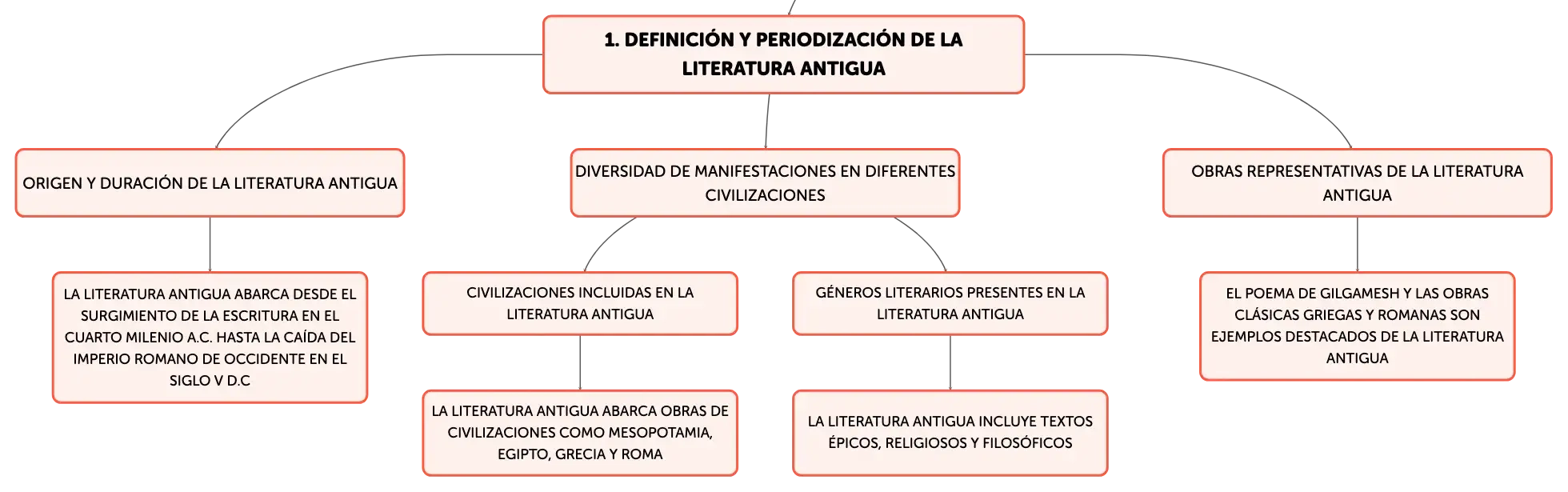 1. DEFINICIÓN Y PERIODIZACIÓN DE LA LITERATURA ANTIGUA

ORIGEN Y DURACIÓN DE LA LITERATURA ANTIGUA

LA LITERATURA ANTIGUA ABARCA DESDE EL SURGIMIENTO DE LA ESCRITURA EN EL CUARTO MILENIO A.C. HASTA LA CAÍDA DEL IMPERIO ROMANO DE OCCIDENTE EN EL SIGLO V D.C

DIVERSIDAD DE MANIFESTACIONES EN DIFERENTES CIVILIZACIONES

CIVILIZACIONES INCLUIDAS EN LA LITERATURA ANTIGUA

LA LITERATURA ANTIGUA ABARCA OBRAS DE CIVILIZACIONES COMO MESOPOTAMIA, EGIPTO, GRECIA Y ROMA

GÉNEROS LITERARIOS PRESENTES EN LA LITERATURA ANTIGUA

LA LITERATURA ANTIGUA INCLUYE TEXTOS ÉPICOS, RELIGIOSOS Y FILOSÓFICOS

OBRAS REPRESENTATIVAS DE LA LITERATURA ANTIGUA

EL POEMA DE GILGAMESH Y LAS OBRAS CLÁSICAS GRIEGAS Y ROMANAS SON EJEMPLOS DESTACADOS DE LA LITERATURA ANTIGUA